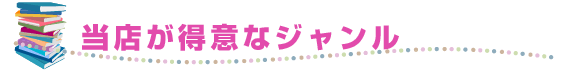 当店が得意なジャンル